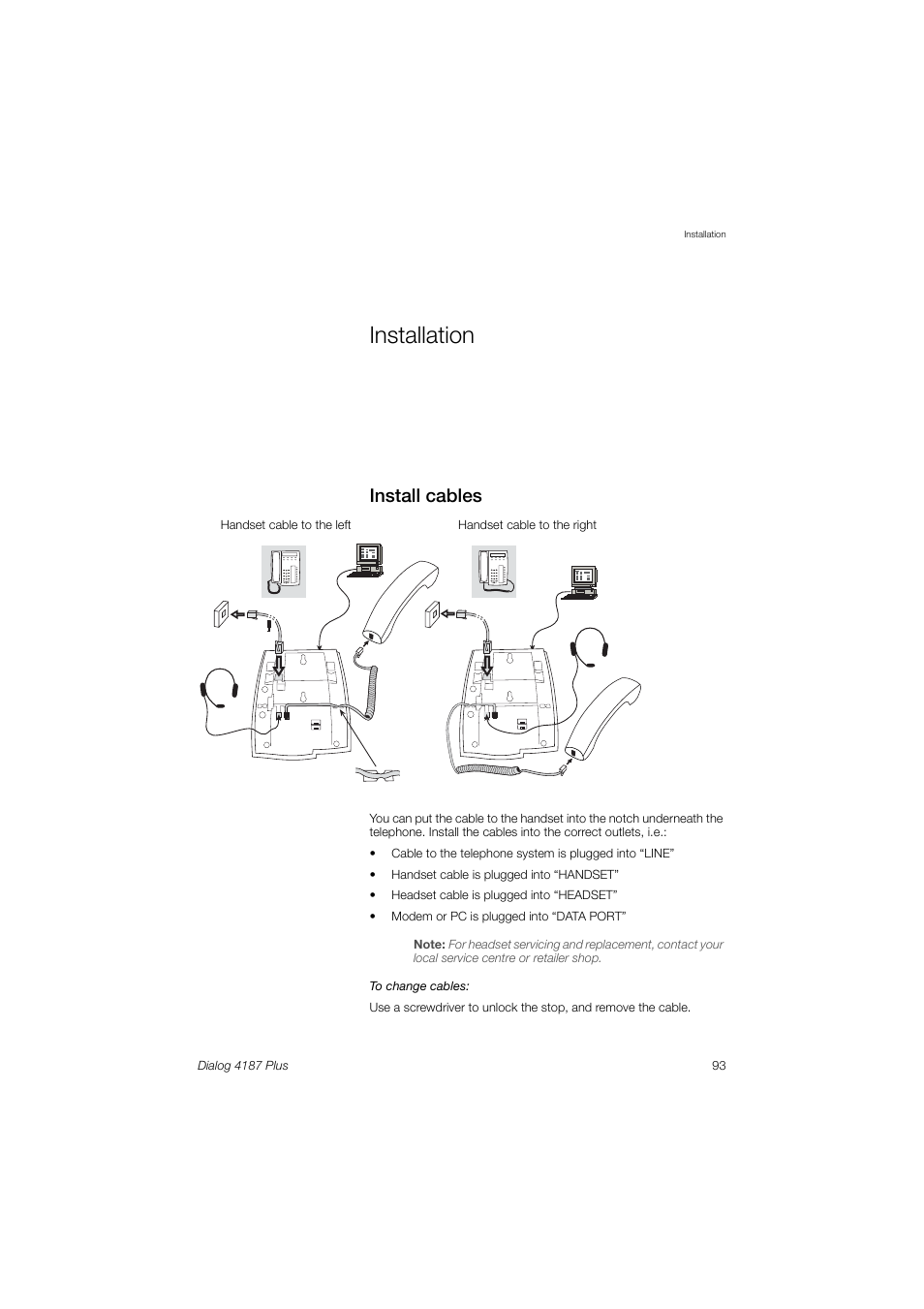 Installation

Installation

Install cables

Handset cable to the left

Handset cable to the right

You can put the cable to the handset into the notch underneath the telephone. Install the cables into the correct outlets, i.e.:

• Cable to the telephone system is plugged into “LINE”

• Handset cable is plugged into “HANDSET”

• Headset cable is plugged into “HEADSET”

• Modem or PC is plugged into “DATA PORT”

Note: For headset servicing and replacement, contact your local service centre or retailer shop.

To change cables:

Use a screwdriver to unlock the stop, and remove the cable.

Dialog 4187 Plus

93